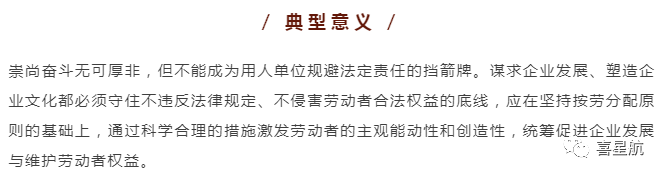 / 典型意义 /

崇尚奋斗无可厚非，但不能成为用人单位规避法定责任的挡箭牌。谋求企业发展、塑造企业文化都必须守住不违反法律规定、不侵害劳动者合法权益的底线，应在坚持按劳分配原则的基础上，通过科学合理的措施激发劳动者的主观能动性和创造性，统筹促进企业发展与维护劳动者权益。

喜星航